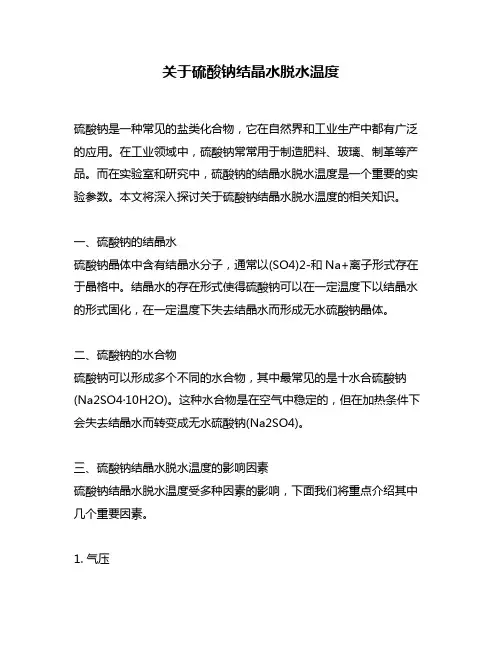 关于硫酸钠结晶水脱水温度

硫酸钠是一种常见的盐类化合物，它在自然界和工业生产中都有广泛的应用。在工业领域中，硫酸钠常常用于制造肥料、玻璃、制革等产品。而在实验室和研究中，硫酸钠的结晶水脱水温度是一个重要的实验参数。本文将深入探讨关于硫酸钠结晶水脱水温度的相关知识。

一、硫酸钠的结晶水
硫酸钠晶体中含有结晶水分子，通常以(SO4)2-和 Na+离子形式存在于晶格中。结晶水的存在形式使得硫酸钠可以在一定温度下以结晶水的形式固化，在一定温度下失去结晶水而形成无水硫酸钠晶体。

二、硫酸钠的水合物
硫酸钠可以形成多个不同的水合物，其中最常见的是十水合硫酸钠(Na2SO4·10H2O)。这种水合物是在空气中稳定的，但在加热条件下会失去结晶水而转变成无水硫酸钠(Na2SO4)。

三、硫酸钠结晶水脱水温度的影响因素
硫酸钠结晶水脱水温度受多种因素的影响，下面我们将重点介绍其中几个重要因素。

1. 气压